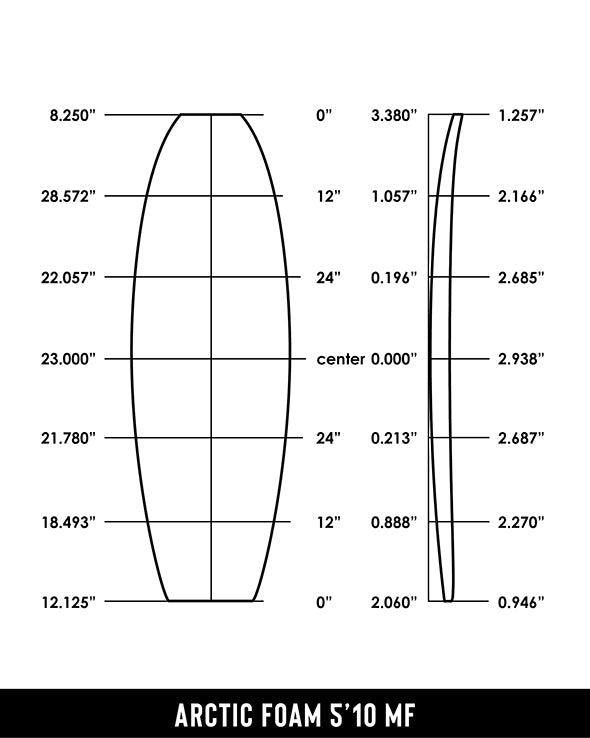 8.250" 0" 3.380" 1.257"

28.572" 12" 1.057" 2.166"

22.057" 24" 0.196" 2.685"

23.000" center 0.000" 2.938"

21.780" 24" 0.213" 2.687"

18.493" 12" 0.888" 2.270"

12.125" 0" 2.060" 0.946"

ARCTIC FOAM 5'10 MF